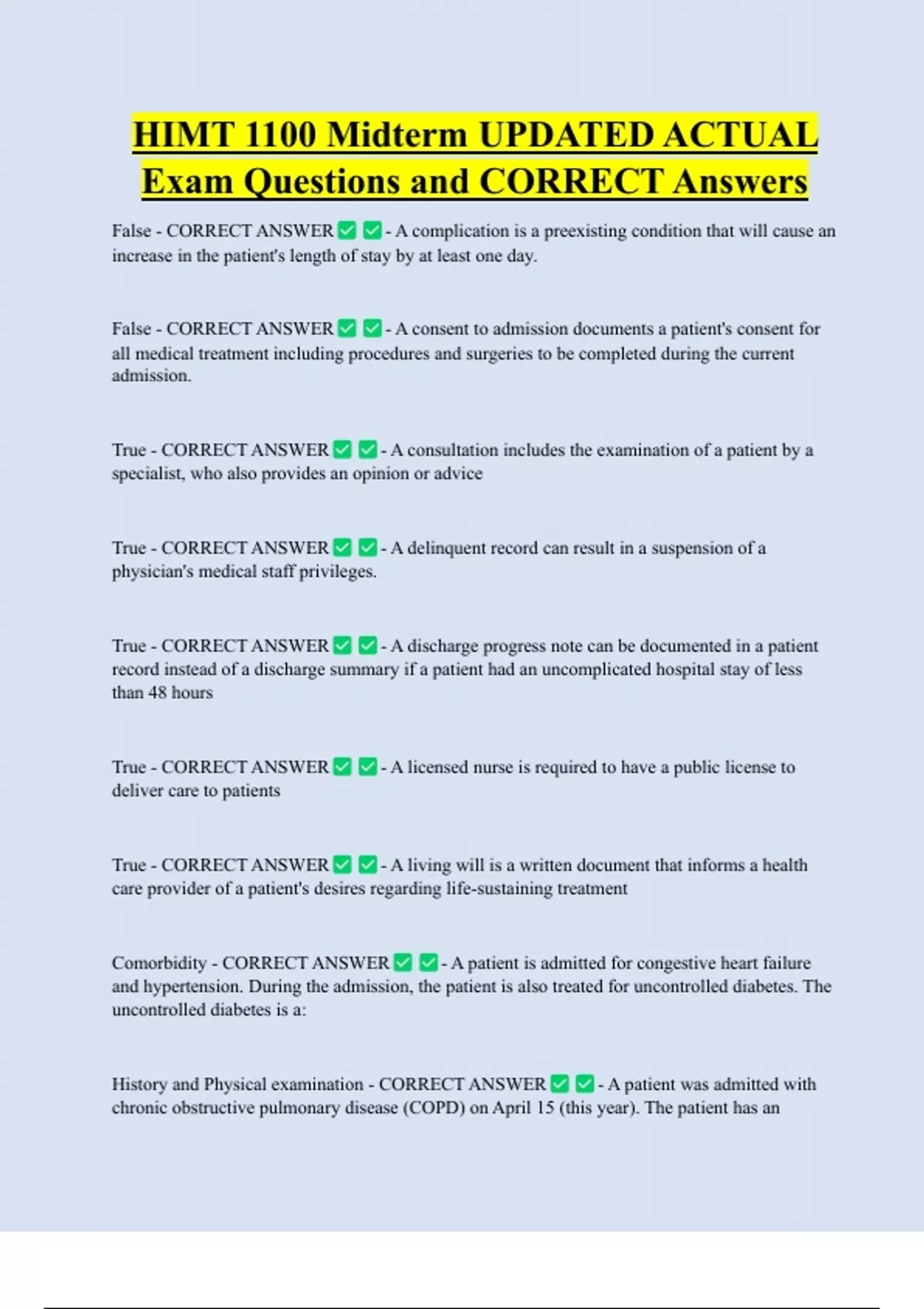 HIMT 1100 Midterm UPDATED ACTUAL Exam Questions and CORRECT Answers

False - CORRECT ANSWER ✅ ✅ - A complication is a preexisting condition that will cause an increase in the patient's length of stay by at least one day.

False - CORRECT ANSWER ✅ ✅ - A consent to admission documents a patient's consent for all medical treatment including procedures and surgeries to be completed during the current admission.

True - CORRECT ANSWER ✅ ✅ - A consultation includes the examination of a patient by a specialist, who also provides an opinion or advice

True - CORRECT ANSWER ✅ ✅ - A delinquent record can result in a suspension of a physician's medical staff privileges.

True - CORRECT ANSWER ✅ ✅ - A discharge progress note can be documented in a patient record instead of a discharge summary if a patient had an uncomplicated hospital stay of less than 48 hours

True - CORRECT ANSWER ✅ ✅ - A licensed nurse is required to have a public license to deliver care to patients

True - CORRECT ANSWER ✅ ✅ - A living will is a written document that informs a health care provider of a patient's desires regarding life-sustaining treatment

Comorbidity - CORRECT ANSWER ✅ ✅ - A patient is admitted for congestive heart failure and hypertension. During the admission, the patient is also treated for uncontrolled diabetes. The uncontrolled diabetes is a:

History and Physical examination - CORRECT ANSWER ✅ ✅ - A patient was admitted with chronic obstructive pulmonary disease (COPD) on April 15 (this year). The patient has an